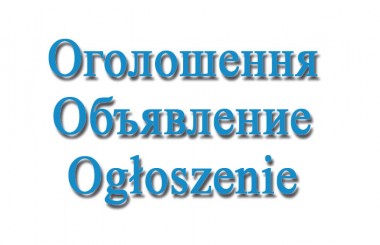 Оголошення
Объявление
Ogłoszenie